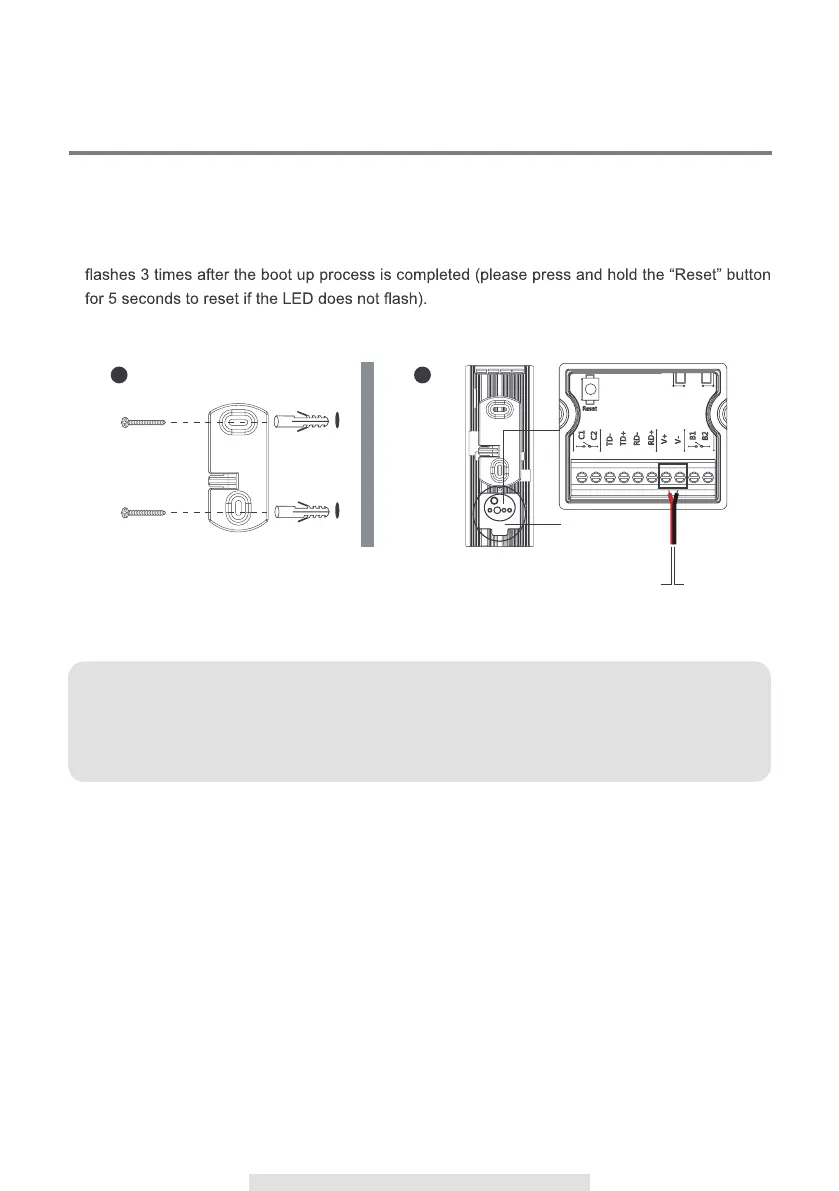 flashes 3 times after the boot up process is completed (please press and hold the "Reset" button for 5 seconds to reset if the LED does not flash).

Reset

C1

C2

TD-

TD+

RD-

RD+

V+

V-

B1

B2